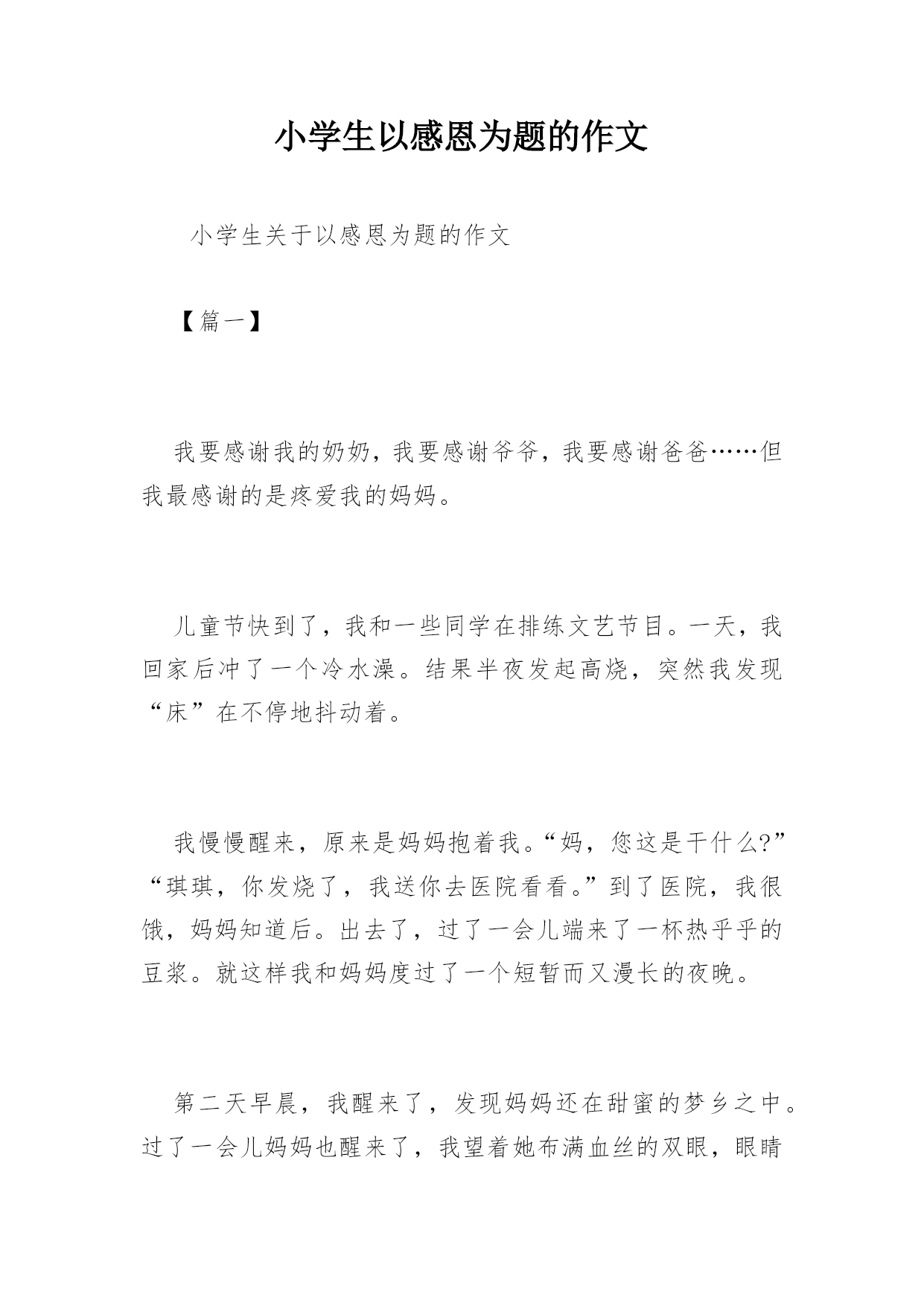 小学生以感恩为题的作文

小学生关于以感恩为题的作文

【篇一】

我要感谢我的奶奶，我要感谢爷爷，我要感谢爸爸……但我最感谢的是疼爱我的妈妈。

儿童节快到了，我和一些同学在排练文艺节目。一天，我回家后冲了一个冷水澡。结果半夜发起高烧，突然我发现“床”在不停地抖动着。

我慢慢醒来，原来是妈妈抱着我。“妈，您这是干什么?”“琪琪，你发烧了，我送你去医院看看。”到了医院，我很饿，妈妈知道后。出去了，过了一会儿端来了一杯热乎乎的豆浆。就这样我和妈妈度过了一个短暂而又漫长的夜晚。

第二天早晨，我醒来了，发现妈妈还在甜蜜的梦乡之中。过了一会儿妈妈也醒来了，我望着她布满血丝的双眼，眼睛